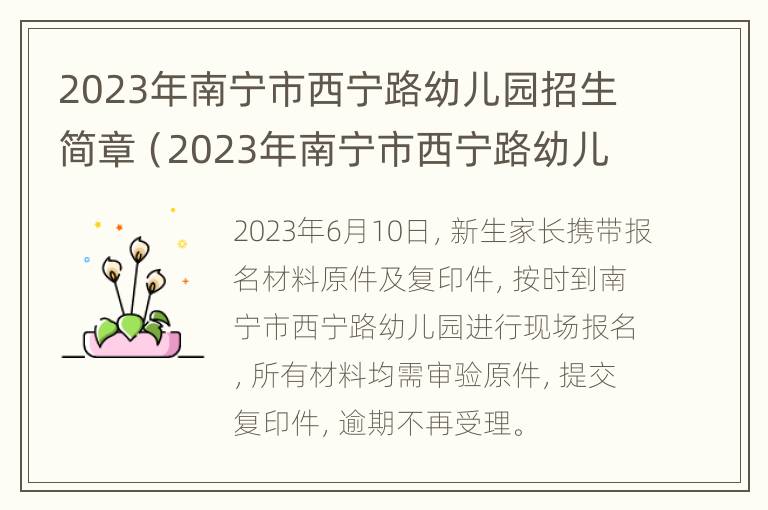 2023年南宁市西宁路幼儿园招生简章（2023年南宁市西宁路幼儿

2023年6月10日，新生家长携带报名材料原件及复印件，按时到南宁市西宁路幼儿园进行现场报名，所有材料均需审验原件，提交复印件，逾期不再受理。